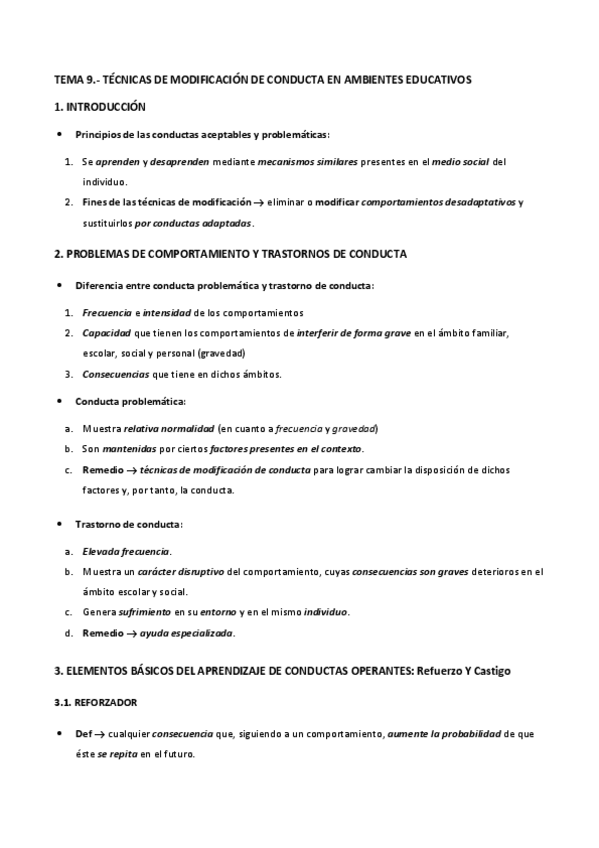 TEMA 9.- TÉCNICAS DE MODIFICACIÓN DE CONDUCTA EN AMBIENTES EDUCATIVOS

1. INTRODUCCIÓN

• Principios de las conductas aceptables y problemáticas:

1. Se aprenden y desaprenden mediante mecanismos similares presentes en el medio social del individuo.
2. Fines de las técnicas de modificación → eliminar o modificar comportamientos desadaptativos y sustituirlos por conductas adaptadas.

2. PROBLEMAS DE COMPORTAMIENTO Y TRASTORNOS DE CONDUCTA

• Diferencia entre conducta problemática y trastorno de conducta:

1. Frecuencia e intensidad de los comportamientos
2. Capacidad que tienen los comportamientos de interferir de forma grave en el ámbito familiar, escolar, social y personal (gravedad)
3. Consecuencias que tiene en dichos ámbitos.

• Conducta problemática:

a. Muestra relativa normalidad (en cuanto a frecuencia y gravedad)
b. Son mantenidas por ciertos factores presentes en el contexto.
c. Remedio → técnicas de modificación de conducta para lograr cambiar la disposición de dichos factores y, por tanto, la conducta.

• Trastorno de conducta:

a. Elevada frecuencia.
b. Muestra un carácter disruptivo del comportamiento, cuyas consecuencias son graves deterioros en el ámbito escolar y social.
c. Genera sufrimiento en su entorno y en el mismo individuo.
d. Remedio → ayuda especializada.

3. ELEMENTOS BÁSICOS DEL APRENDIZAJE DE CONDUCTAS OPERANTES: Refuerzo Y Castigo

3.1. REFORZADOR

• Def → cualquier consecuencia que, siguiendo a un comportamiento, aumente la probabilidad de que éste se repita en el futuro.